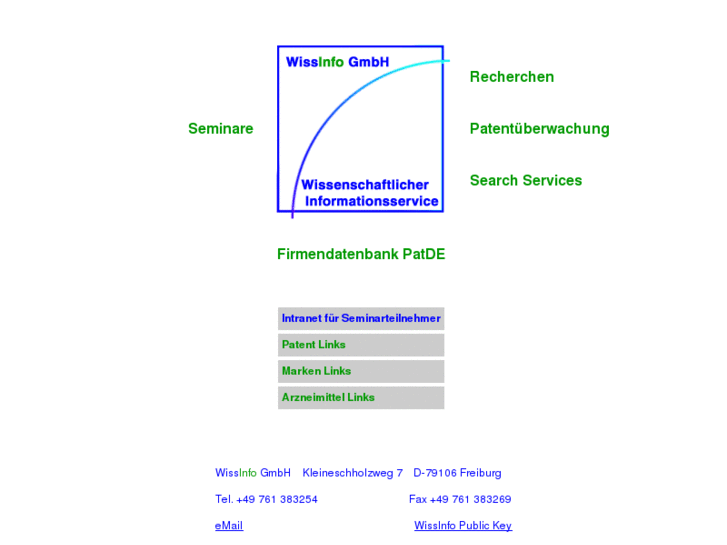 WissInfo GmbH

Wissenschaftlicher Informationsservice

Seminare

Recherchen

Patentüberwachung

Search Services

Firmendatenbank PatDE

Intranet für Seminarteilnehmer

Patent Links

Marken Links

Arzneimittel Links

WissInfo GmbH Kleineschholzweg 7 D-79106 Freiburg

Tel. +49 761 383254 Fax +49 761 383269

eMail WissInfo Public Key